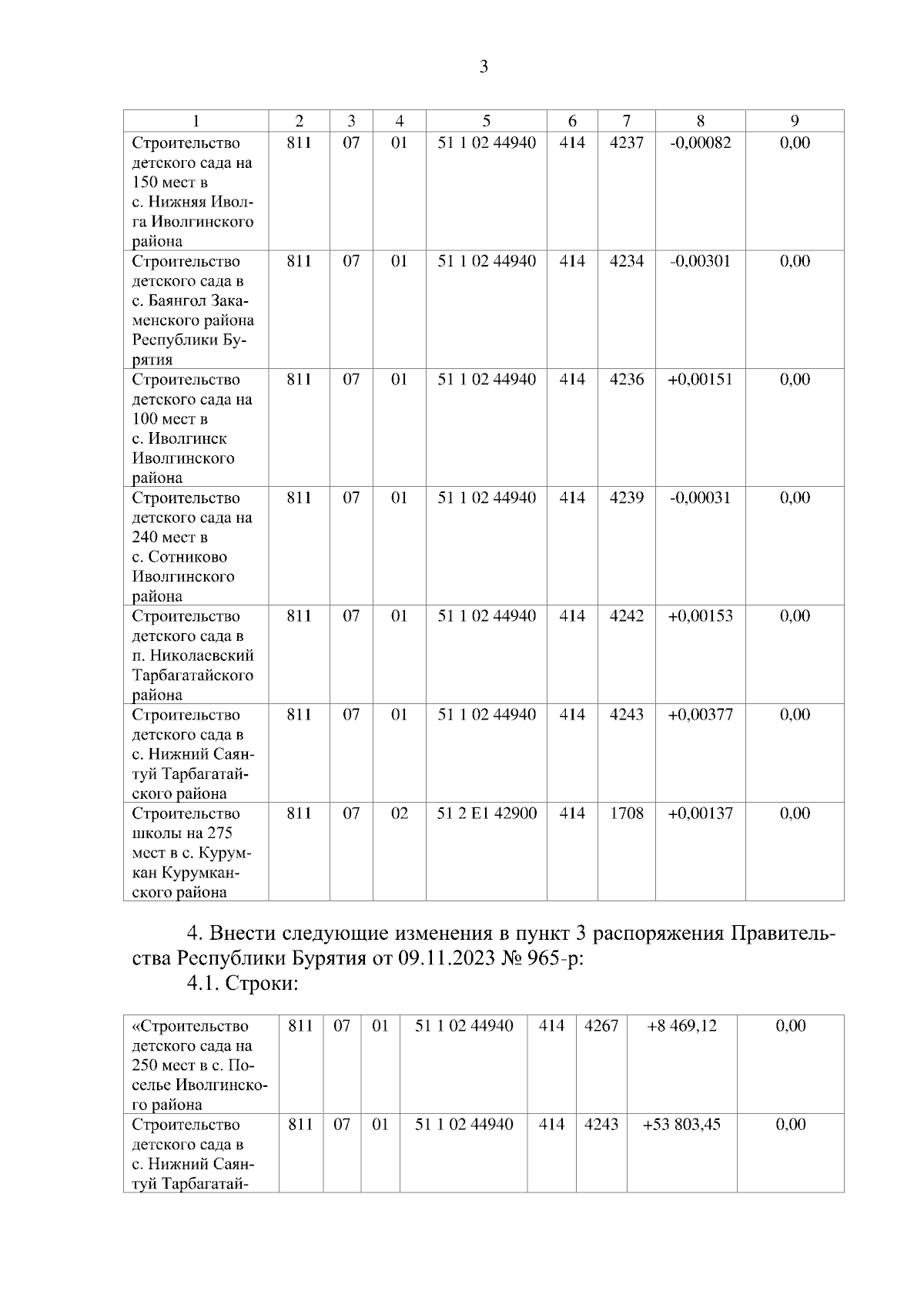 3

| 1 | 2 | 3 | 4 | 5 | 6 | 7 | 8 | 9 |
|---|---|---|---|---|---|---|---|---|
| Строительство детского сада на 150 мест в с. Нижняя Иволга Иволгинского района | 811 | 07 | 01 | 51 1 02 44940 | 414 | 4237 | -0,00082 | 0,00 |
| Строительство детского сада в с. Баянгол Закаменского района Республики Бурятия | 811 | 07 | 01 | 51 1 02 44940 | 414 | 4234 | -0,00301 | 0,00 |
| Строительство детского сада на 100 мест в с. Иволгинск Иволгинского района | 811 | 07 | 01 | 51 1 02 44940 | 414 | 4236 | +0,00151 | 0,00 |
| Строительство детского сада на 240 мест в с. Сотниково Иволгинского района | 811 | 07 | 01 | 51 1 02 44940 | 414 | 4239 | -0,00031 | 0,00 |
| Строительство детского сада в п. Николаевский Тарбагатайского района | 811 | 07 | 01 | 51 1 02 44940 | 414 | 4242 | +0,00153 | 0,00 |
| Строительство детского сада в с. Нижний Саянтуй Тарбагатайского района | 811 | 07 | 01 | 51 1 02 44940 | 414 | 4243 | +0,00377 | 0,00 |
| Строительство школы на 275 мест в с. Курумкан Курумканского района | 811 | 07 | 02 | 51 2 E1 42900 | 414 | 1708 | +0,00137 | 0,00 |

4. Внести следующие изменения в пункт 3 распоряжения Правительства Республики Бурятия от 09.11.2023 № 965-р:

4.1. Строки:

| «Строительство детского сада на 250 мест в с. Поселье Иволгинского района | 811 | 07 | 01 | 51 1 02 44940 | 414 | 4267 | +8 469,12 | 0,00 |
|---|---|---|---|---|---|---|---|---|
| Строительство детского сада в с. Нижний Саянтуй Тарбагатай- | 811 | 07 | 01 | 51 1 02 44940 | 414 | 4243 | +53 803,45 | 0,00 |